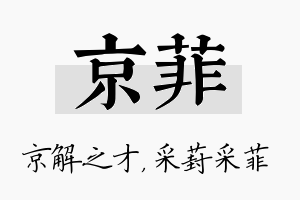 京菲

京解之才，采葑采菲